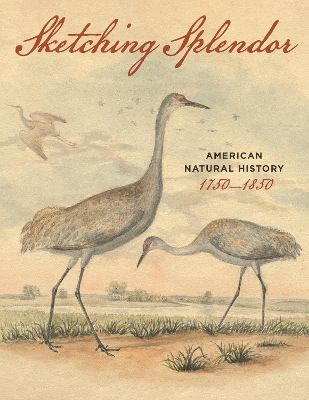 Sketching Splendor

AMERICAN NATURAL HISTORY 1750–1850